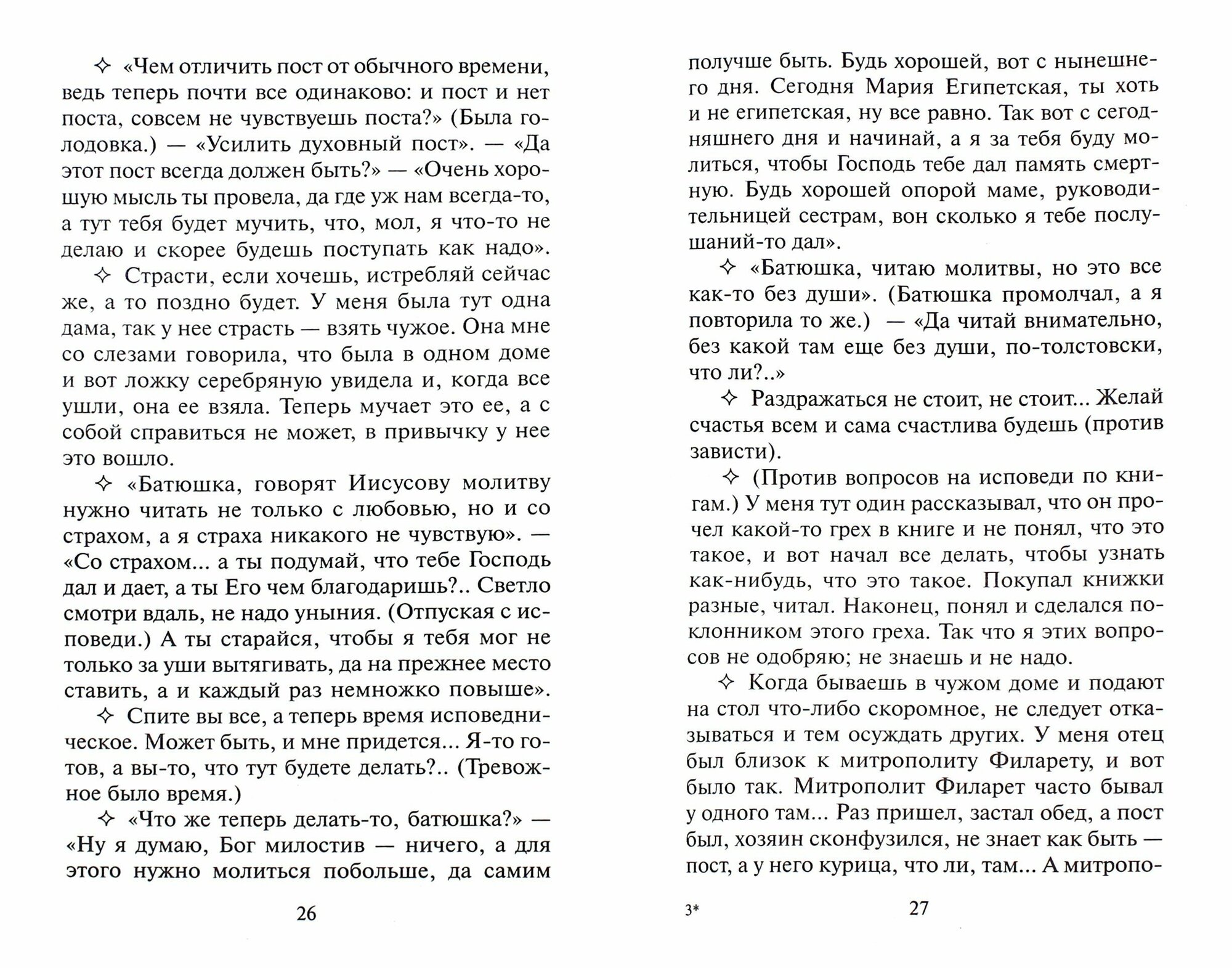 ✧ «Чем отличить пост от обычного времени, ведь теперь почти все одинаково: и пост и нет поста, совсем не чувствуешь поста?» (Была голодовка.) — «Усилить духовный пост». — «Да этот пост всегда должен быть?» — «Очень хорошую мысль ты провела, да где уж нам всегда-то, а тут тебя будет мучить, что, мол, я что-то не делаю и скорее будешь поступать как надо».

✧ Страсти, если хочешь, истребляй сейчас же, а то поздно будет. У меня была тут одна дама, так у нее страсть — взять чужое. Она мне со слезами говорила, что была в одном доме и вот ложку серебряную увидела и, когда все ушли, она ее взяла. Теперь мучает это ее, а с собой справиться не может, в привычку у нее это вошло.

✧ «Батюшка, говорят Иисусову молитву нужно читать не только с любовью, но и со страхом, а я страха никакого не чувствую». — «Со страхом... а ты подумай, что тебе Господь дал и дает, а ты Его чем благодаришь?.. Светло смотри вдаль, не надо уныния. (Отпуская с исповеди.) А ты старайся, чтобы я тебя мог не только за уши вытягивать, да на прежнее место ставить, а и каждый раз немножко повыше».

✧ Спите вы все, а теперь время исповедническое. Может быть, и мне придется... Я-то готов, а вы-то, что тут будете делать?.. (Тревожное было время.)

✧ «Что же теперь делать-то, батюшка?» — «Ну я думаю, Бог милостив — ничего, а для этого нужно молиться побольше, да самим

26

получше быть. Будь хорошей, вот с нынешнего дня. Сегодня Мария Египетская, ты хоть и не египетская, ну все равно. Так вот с сегодняшнего дня и начинай, а я за тебя буду молиться, чтобы Господь тебе дал память смертную. Будь хорошей опорой маме, руководительницей сестрам, вон сколько я тебе послушаний-то дал».

✧ «Батюшка, читаю молитвы, но это все как-то без души». (Батюшка промолчал, а я повторила то же.) — «Да читай внимательно, без какой там еще без души, по-толстовски, что ли?..»

✧ Раздражаться не стоит, не стоит... Желай счастья всем и сама счастлива будешь (против зависти).

✧ (Против вопросов на исповеди по книгам.) У меня тут один рассказывал, что он прочел какой-то грех в книге и не понял, что это такое, и вот начал все делать, чтобы узнать как-нибудь, что это такое. Покупал книжки разные, читал. Наконец, понял и сделался поклонником этого греха. Так что я этих вопросов не одобряю; не знаешь и не надо.

✧ Когда бываешь в чужом доме и подают на стол что-либо скоромное, не следует отказываться и тем осуждать других. У меня отец был близок к митрополиту Филарету, и вот было так. Митрополит Филарет часто бывал у одного там... Раз пришел, застал обед, а пост был, хозяин сконфузился, не знает как быть — пост, а у него курица, что ли, там... А митропо-

3* 27